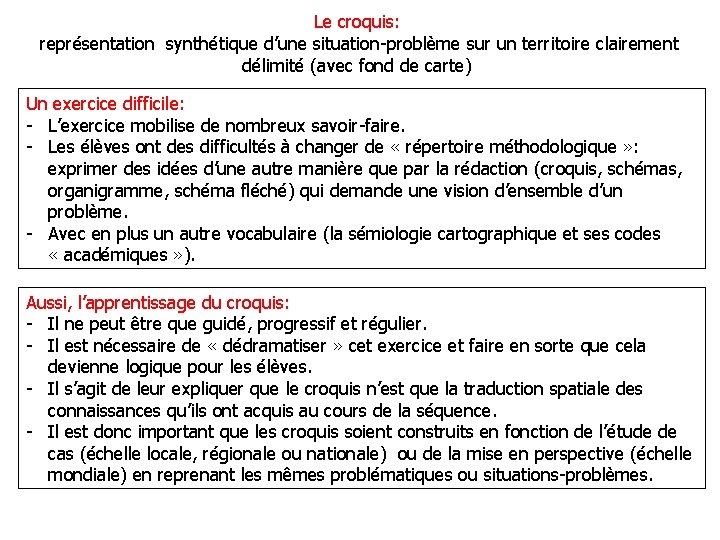 Le croquis:
représentation synthétique d'une situation-problème sur un territoire clairement délimité (avec fond de carte)

Un exercice difficile:
- L'exercice mobilise de nombreux savoir-faire.
- Les élèves ont des difficultés à changer de « répertoire méthodologique »: exprimer des idées d'une autre manière que par la rédaction (croquis, schémas, organigramme, schéma fléché) qui demande une vision d'ensemble d'un problème.
- Avec en plus un autre vocabulaire (la sémiologie cartographique et ses codes « académiques »).

Aussi, l'apprentissage du croquis:
- Il ne peut être que guidé, progressif et régulier.
- Il est nécessaire de « dédramatiser » cet exercice et faire en sorte que cela devienne logique pour les élèves.
- Il s'agit de leur expliquer que le croquis n'est que la traduction spatiale des connaissances qu'ils ont acquis au cours de la séquence.
- Il est donc important que les croquis soient construits en fonction de l'étude de cas (échelle locale, régionale ou nationale) ou de la mise en perspective (échelle mondiale) en reprenant les mêmes problématiques ou situations-problèmes.